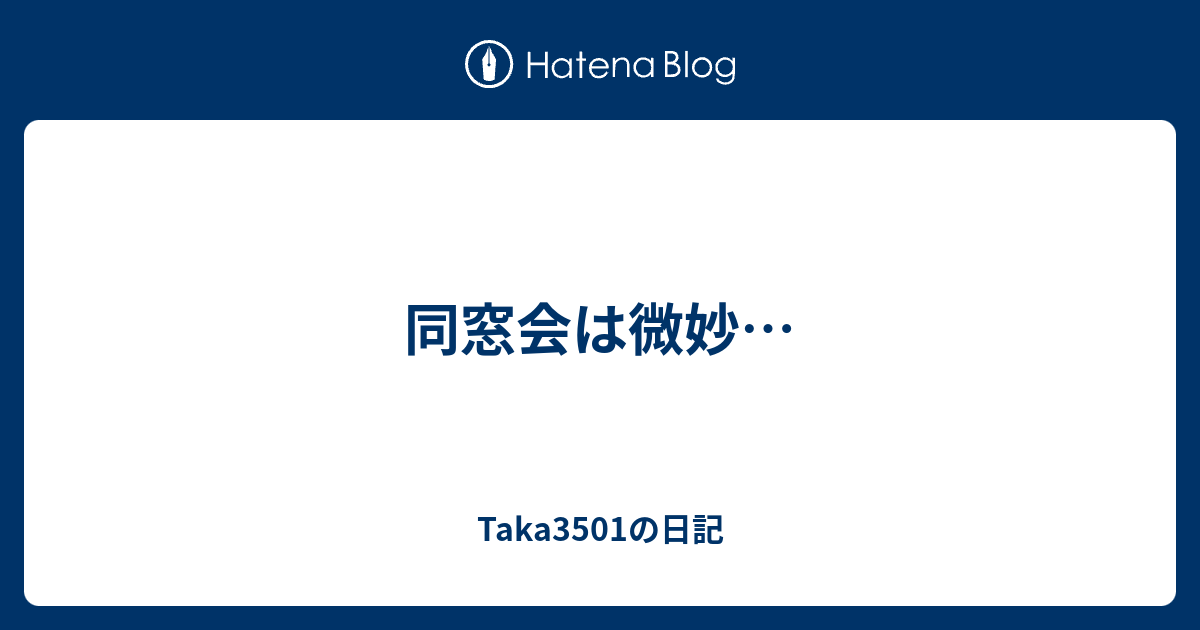 Hatena Blog

同窓会は微妙…

Taka3501の日記